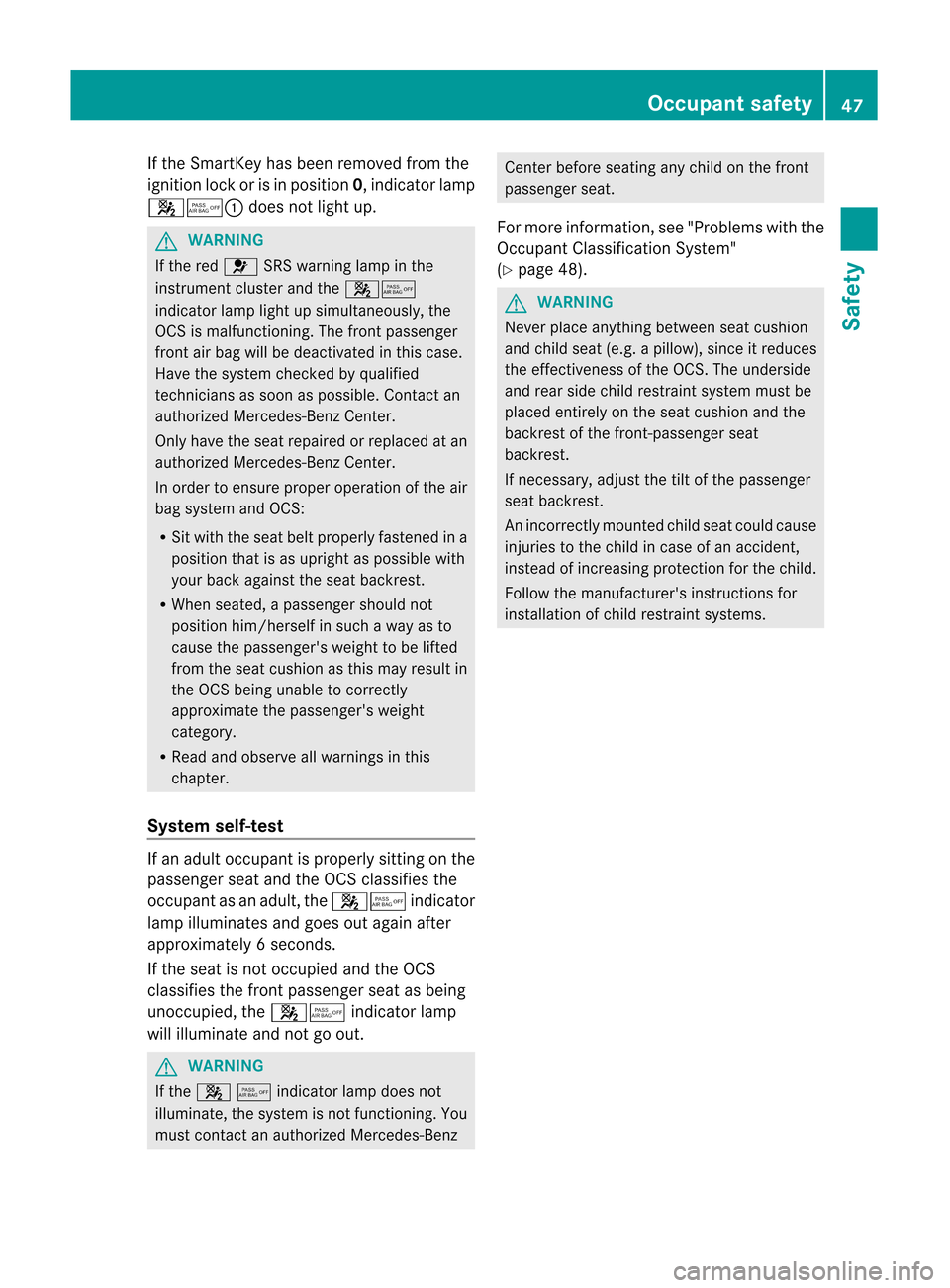 Occupant safety 47

Safety

If the SmartKey has been removed from the ignition lock or is in position 0, indicator lamp PASS AIR BAG OFF ① does not light up.

WARNING

If the red SRS warning lamp in the instrument cluster and the PASS AIR BAG OFF indicator lamp light up simultaneously, the OCS is malfunctioning. The front passenger front air bag will be deactivated in this case. Have the system checked by qualified technicians as soon as possible. Contact an authorized Mercedes-Benz Center.

Only have the seat repaired or replaced at an authorized Mercedes-Benz Center.

In order to ensure proper operation of the air bag system and OCS:

• Sit with the seat belt properly fastened in a position that is as upright as possible with your back against the seat backrest.

• When seated, a passenger should not position him/herself in such a way as to cause the passenger's weight to be lifted from the seat cushion as this may result in the OCS being unable to correctly approximate the passenger's weight category.

• Read and observe all warnings in this chapter.

System self-test

If an adult occupant is properly sitting on the passenger seat and the OCS classifies the occupant as an adult, the PASS AIR BAG OFF indicator lamp illuminates and goes out again after approximately 6 seconds.

If the seat is not occupied and the OCS classifies the front passenger seat as being unoccupied, the PASS AIR BAG OFF indicator lamp will illuminate and not go out.

WARNING

If the PASS AIR BAG OFF indicator lamp does not illuminate, the system is not functioning. You must contact an authorized Mercedes-Benz

Center before seating any child on the front passenger seat.

For more information, see "Problems with the Occupant Classification System" (▷ page 48).

WARNING

Never place anything between seat cushion and child seat (e.g. a pillow), since it reduces the effectiveness of the OCS. The underside and rear side child restraint system must be placed entirely on the seat cushion and the backrest of the front-passenger seat backrest.

If necessary, adjust the tilt of the passenger seat backrest.

An incorrectly mounted child seat could cause injuries to the child in case of an accident, instead of increasing protection for the child.

Follow the manufacturer's instructions for installation of child restraint systems.

carmanualsonline.info